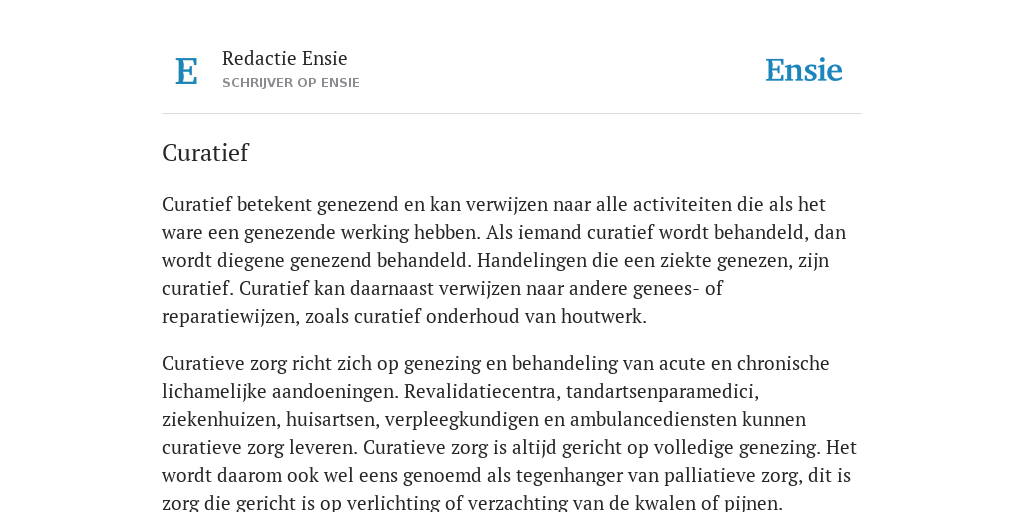 E

Redactie Ensie
SCHRIJVER OP ENSIE

Ensie

Curatief

Curatief betekent genezend en kan verwijzen naar alle activiteiten die als het ware een genezende werking hebben. Als iemand curatief wordt behandeld, dan wordt diegene genezend behandeld. Handelingen die een ziekte genezen, zijn curatief. Curatief kan daarnaast verwijzen naar andere genees- of reparatiewijzen, zoals curatief onderhoud van houtwerk.

Curatieve zorg richt zich op genezing en behandeling van acute en chronische lichamelijke aandoeningen. Revalidatiecentra, tandartsenparamedici, ziekenhuizen, huisartsen, verpleegkundigen en ambulancediensten kunnen curatieve zorg leveren. Curatieve zorg is altijd gericht op volledige genezing. Het wordt daarom ook wel eens genoemd als tegenhanger van palliatieve zorg, dit is zorg die gericht is op verlichting of verzachting van de kwalen of pijnen.